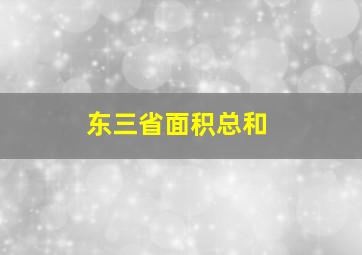 东三省面积总和